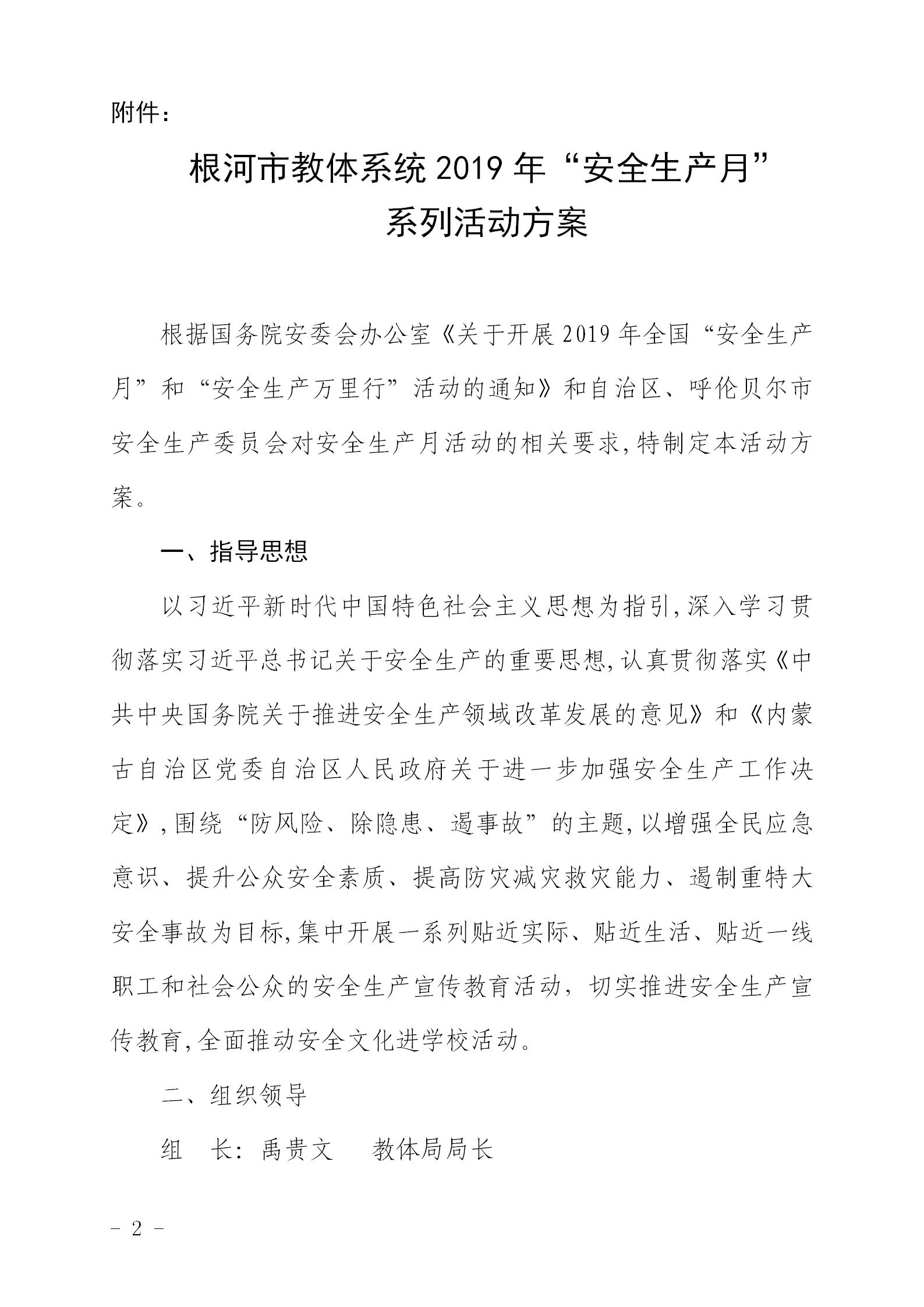 附件：

根河市教体系统 2019 年“安全生产月”系列活动方案

根据国务院安委会办公室《关于开展 2019 年全国“安全生产月”和“安全生产万里行”活动的通知》和自治区、呼伦贝尔市安全生产委员会对安全生产月活动的相关要求，特制定本活动方案。

一、指导思想

以习近平新时代中国特色社会主义思想为指引，深入学习贯彻落实习近平总书记关于安全生产的重要思想，认真贯彻落实《中共中央国务院关于推进安全生产领域改革发展的意见》和《内蒙古自治区党委自治区人民政府关于进一步加强安全生产工作决定》，围绕“防风险、除隐患、遏事故”的主题，以增强全民应急意识、提升公众安全素质、提高防灾减灾救灾能力、遏制重特大安全事故为目标，集中开展一系列贴近实际、贴近生活、贴近一线职工和社会公众的安全生产宣传教育活动，切实推进安全生产宣传教育，全面推动安全文化进学校活动。

二、组织领导

组　长：禹贵文　　教体局局长

－ 2 －